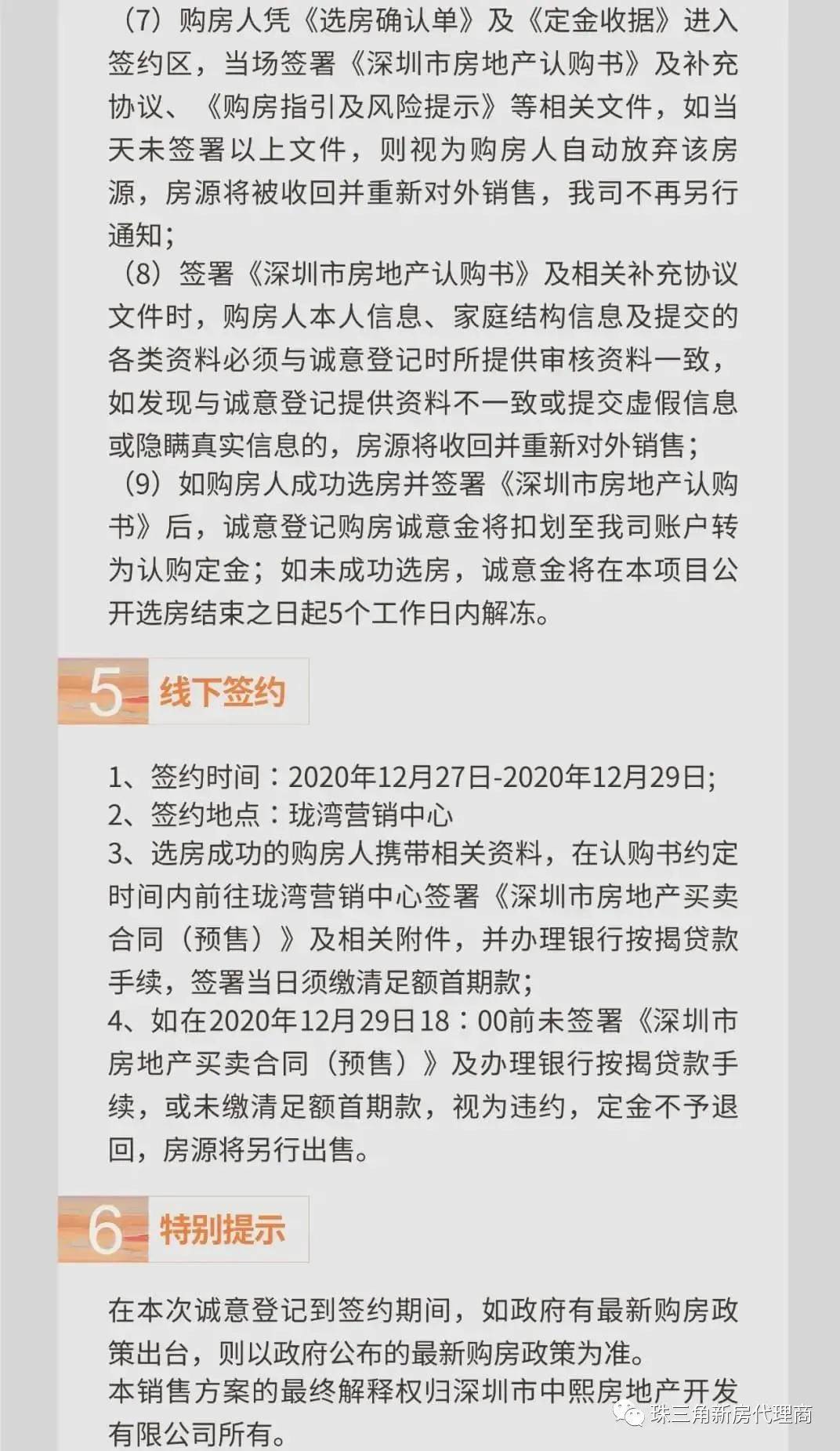 （7）购房人凭《选房确认单》及《定金收据》进入签约区，当场签署《深圳市房地产认购书》及补充协议、《购房指引及风险提示》等相关文件，如当天未签署以上文件，则视为购房人自动放弃该房源，房源将被收回并重新对外销售，我司不再另行通知；

（8）签署《深圳市房地产认购书》及相关补充协议文件时，购房人本人信息、家庭结构信息及提交的各类资料必须与诚意登记时所提供审核资料一致，如发现与诚意登记提供资料不一致或提交虚假信息或隐瞒真实信息的，房源将收回并重新对外销售；

（9）如购房人成功选房并签署《深圳市房地产认购书》后，诚意登记购房诚意金将扣划至我司账户转为认购定金；如未成功选房，诚意金将在本项目公开选房结束之日起5个工作日内解冻。

5 线下签约

1、签约时间：2020年12月27日-2020年12月29日;
2、签约地点：珑湾营销中心
3、选房成功的购房人携带相关资料，在认购书约定时间内前往珑湾营销中心签署《深圳市房地产买卖合同（预售）》及相关附件，并办理银行按揭贷款手续，签署当日须缴清足额首期款；
4、如在2020年12月29日18：00前未签署《深圳市房地产买卖合同（预售）》及办理银行按揭贷款手续，或未缴清足额首期款，视为违约，定金不予退回，房源将另行出售。

6 特别提示

在本次诚意登记到签约期间，如政府有最新购房政策出台，则以政府公布的最新购房政策为准。
本销售方案的最终解释权归深圳市中熙房地产开发有限公司所有。

珠三角新房代理商